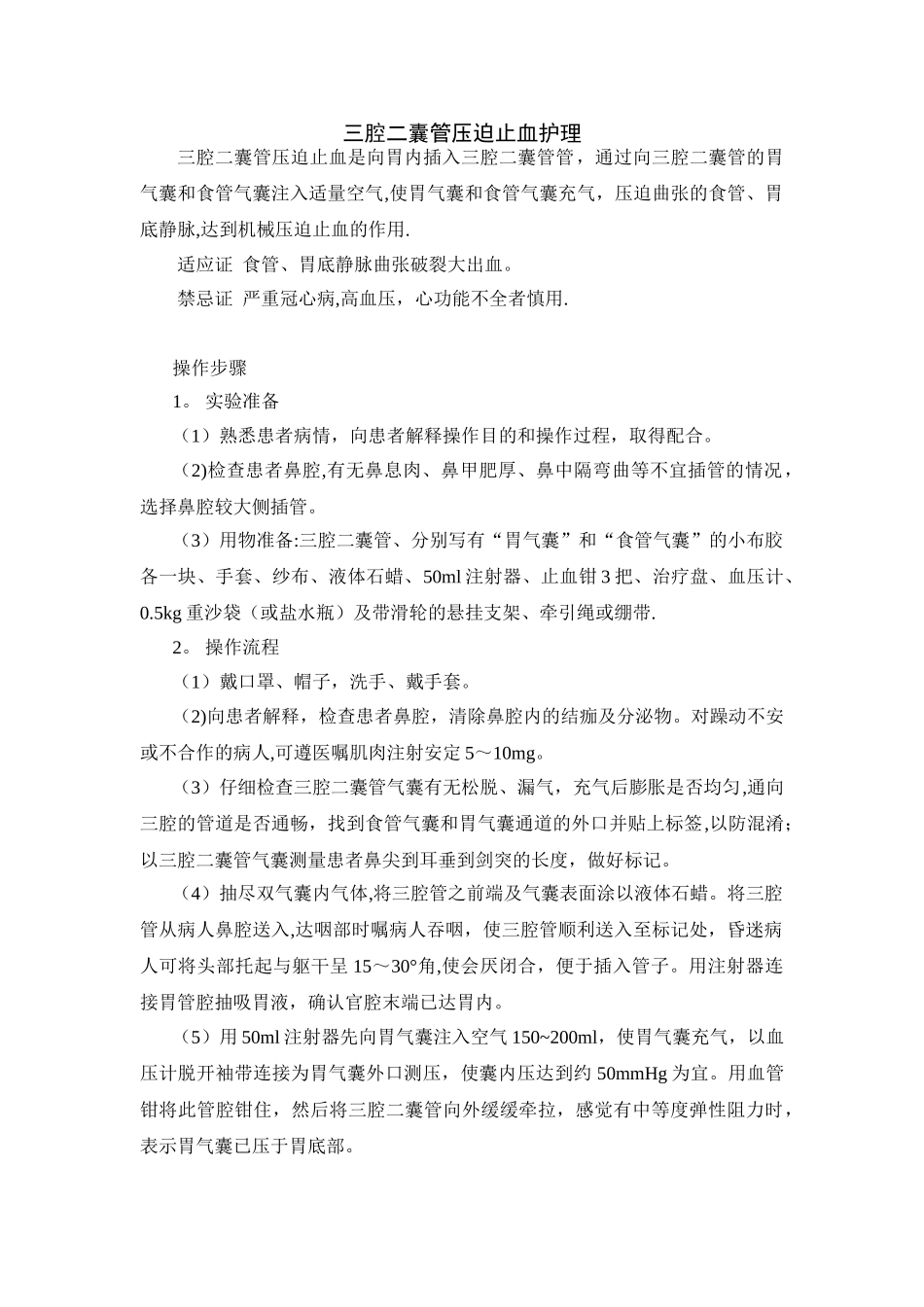 三腔二囊管压迫止血护理

三腔二囊管压迫止血是向胃内插入三腔二囊管管，通过向三腔二囊管的胃气囊和食管气囊注入适量空气,使胃气囊和食管气囊充气，压迫曲张的食管、胃底静脉,达到机械压迫止血的作用.

适应证 食管、胃底静脉曲张破裂大出血。

禁忌证 严重冠心病,高血压，心功能不全者慎用.

操作步骤

1。 实验准备

（1）熟悉患者病情，向患者解释操作目的和操作过程，取得配合。

（2)检查患者鼻腔,有无鼻息肉、鼻甲肥厚、鼻中隔弯曲等不宜插管的情况，选择鼻腔较大侧插管。

（3）用物准备:三腔二囊管、分别写有“胃气囊”和“食管气囊”的小布胶各一块、手套、纱布、液体石蜡、50ml 注射器、止血钳 3 把、治疗盘、血压计、0.5kg 重沙袋（或盐水瓶）及带滑轮的悬挂支架、牵引绳或绷带.

2。 操作流程

（1）戴口罩、帽子，洗手、戴手套。

（2)向患者解释，检查患者鼻腔，清除鼻腔内的结痂及分泌物。对躁动不安或不合作的病人,可遵医嘱肌肉注射安定 5～10mg。

（3）仔细检查三腔二囊管气囊有无松脱、漏气，充气后膨胀是否均匀,通向三腔的管道是否通畅，找到食管气囊和胃气囊通道的外口并贴上标签,以防混淆；以三腔二囊管气囊测量患者鼻尖到耳垂到剑突的长度，做好标记。

（4）抽尽双气囊内气体,将三腔管之前端及气囊表面涂以液体石蜡。将三腔管从病人鼻腔送入,达咽部时嘱病人吞咽，使三腔管顺利送入至标记处，昏迷病人可将头部托起与躯干呈 15～30°角,使会厌闭合，便于插入管子。用注射器连接胃管腔抽吸胃液，确认官腔末端已达胃内。

（5）用 50ml 注射器先向胃气囊注入空气 150~200ml，使胃气囊充气，以血压计脱开袖带连接为胃气囊外口测压，使囊内压达到约 50mmHg 为宜。用血管钳将此管腔钳住，然后将三腔二囊管向外缓缓牵拉，感觉有中等度弹性阻力时，表示胃气囊已压于胃底部。